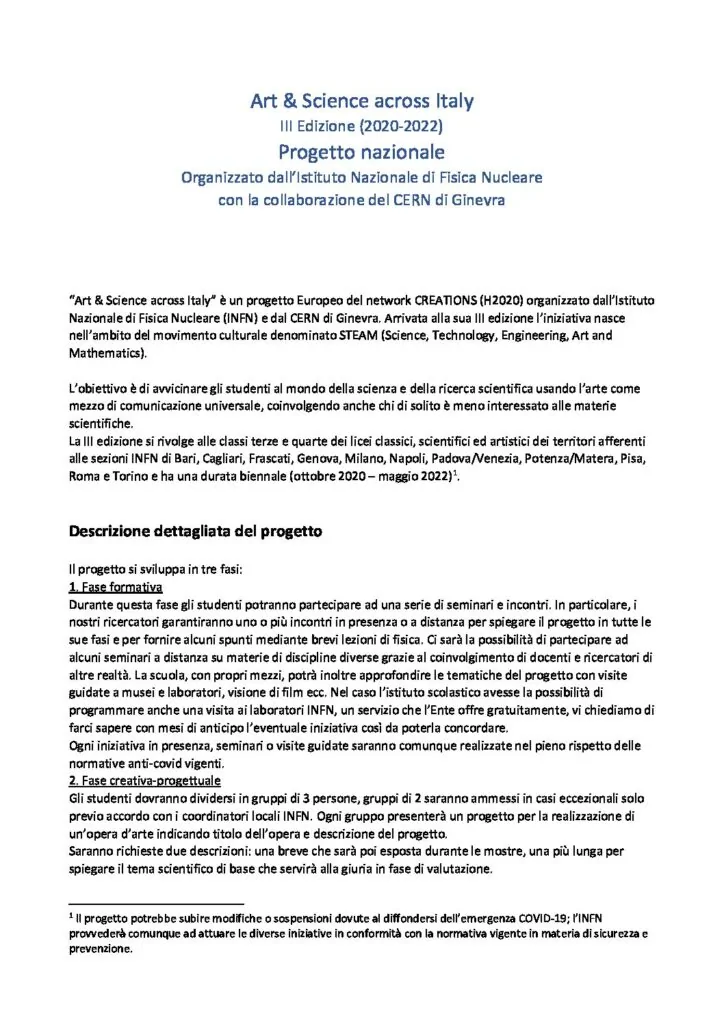 Art & Science across Italy
III Edizione (2020-2022)
Progetto nazionale
Organizzato dall'Istituto Nazionale di Fisica Nucleare
con la collaborazione del CERN di Ginevra

"Art & Science across Italy" è un progetto Europeo del network CREATIONS (H2020) organizzato dall'Istituto Nazionale di Fisica Nucleare (INFN) e dal CERN di Ginevra. Arrivata alla sua III edizione l'iniziativa nasce nell'ambito del movimento culturale denominato STEAM (Science, Technology, Engineering, Art and Mathematics).

L'obiettivo è di avvicinare gli studenti al mondo della scienza e della ricerca scientifica usando l'arte come mezzo di comunicazione universale, coinvolgendo anche chi di solito è meno interessato alle materie scientifiche.
La III edizione si rivolge alle classi terze e quarte dei licei classici, scientifici ed artistici dei territori afferenti alle sezioni INFN di Bari, Cagliari, Frascati, Genova, Milano, Napoli, Padova/Venezia, Potenza/Matera, Pisa, Roma e Torino e ha una durata biennale (ottobre 2020 – maggio 2022)$^1$.

Descrizione dettagliata del progetto

Il progetto si sviluppa in tre fasi:
1. Fase formativa
Durante questa fase gli studenti potranno partecipare ad una serie di seminari e incontri. In particolare, i nostri ricercatori garantiranno uno o più incontri in presenza o a distanza per spiegare il progetto in tutte le sue fasi e per fornire alcuni spunti mediante brevi lezioni di fisica. Ci sarà la possibilità di partecipare ad alcuni seminari a distanza su materie di discipline diverse grazie al coinvolgimento di docenti e ricercatori di altre realtà. La scuola, con propri mezzi, potrà inoltre approfondire le tematiche del progetto con visite guidate a musei e laboratori, visione di film ecc. Nel caso l'istituto scolastico avesse la possibilità di programmare anche una visita ai laboratori INFN, un servizio che l'Ente offre gratuitamente, vi chiediamo di farci sapere con mesi di anticipo l'eventuale iniziativa così da poterla concordare.
Ogni iniziativa in presenza, seminari o visite guidate saranno comunque realizzate nel pieno rispetto delle normative anti-covid vigenti.
2. Fase creativa-progettuale
Gli studenti dovranno dividersi in gruppi di 3 persone, gruppi di 2 saranno ammessi in casi eccezionali solo previo accordo con i coordinatori locali INFN. Ogni gruppo presenterà un progetto per la realizzazione di un'opera d'arte indicando titolo dell'opera e descrizione del progetto.
Saranno richieste due descrizioni: una breve che sarà poi esposta durante le mostre, una più lunga per spiegare il tema scientifico di base che servirà alla giuria in fase di valutazione.

$^1$ Il progetto potrebbe subire modifiche o sospensioni dovute al diffondersi dell'emergenza COVID-19; l'INFN provvederà comunque ad attuare le diverse iniziative in conformità con la normativa vigente in materia di sicurezza e prevenzione.